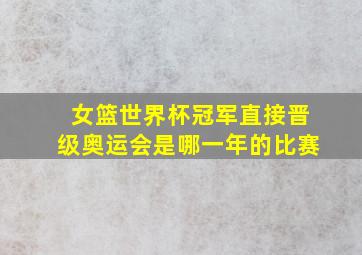 女篮世界杯冠军直接晋级奥运会是哪一年的比赛